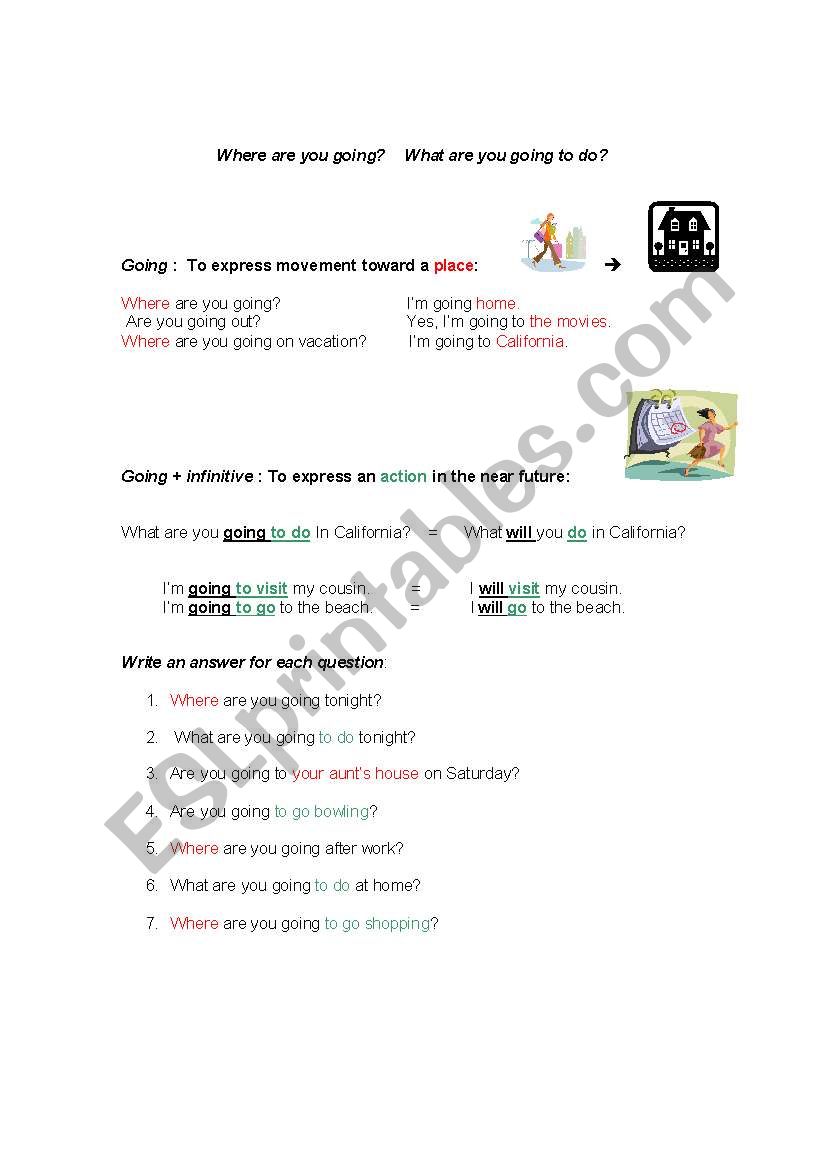 Where are you going?   What are you going to do?

Going : To express movement toward a place: →

Where are you going? I'm going home.
Are you going out? Yes, I'm going to the movies.
Where are you going on vacation? I'm going to California.

Going + infinitive : To express an action in the near future:

What are you going to do In California? = What will you do in California?

I'm going to visit my cousin. = I will visit my cousin.
I'm going to go to the beach. = I will go to the beach.

Write an answer for each question:

1. Where are you going tonight?
2. What are you going to do tonight?
3. Are you going to your aunt's house on Saturday?
4. Are you going to go bowling?
5. Where are you going after work?
6. What are you going to do at home?
7. Where are you going to go shopping?

ESLprintables.com